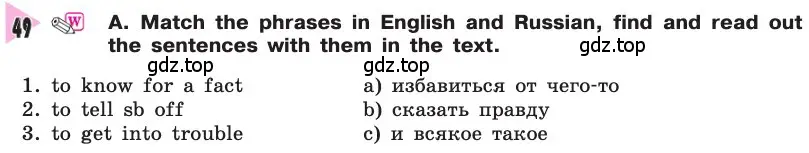 49 W A. Match the phrases in English and Russian, find and read out the sentences with them in the text. gdz.top

gdz.top gdz.top

1. to know for a fact
2. to tell sb off
3. to get into trouble

a) избавиться от чего-то
b) сказать правду
c) и всякое такое